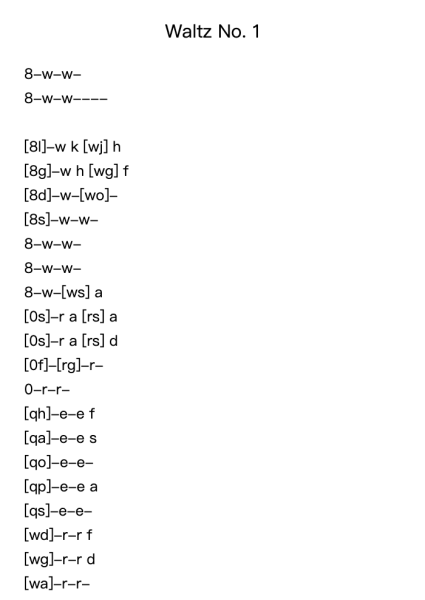 Waltz No. 1

8–w–w–
8–w–w––––

[8l]–w k [wj] h
[8g]–w h [wg] f
[8d]–w–[wo]–
[8s]–w–w–
8–w–w–
8–w–w–
8–w–[ws] a
[0s]–r a [rs] a
[0s]–r a [rs] d
[0f]–[rg]–r–
0–r–r–
[qh]–e–e f
[qa]–e–e s
[qo]–e–e–
[qp]–e–e a
[qs]–e–e–
[wd]–r–r f
[wg]–r–r d
[wa]–r–r–